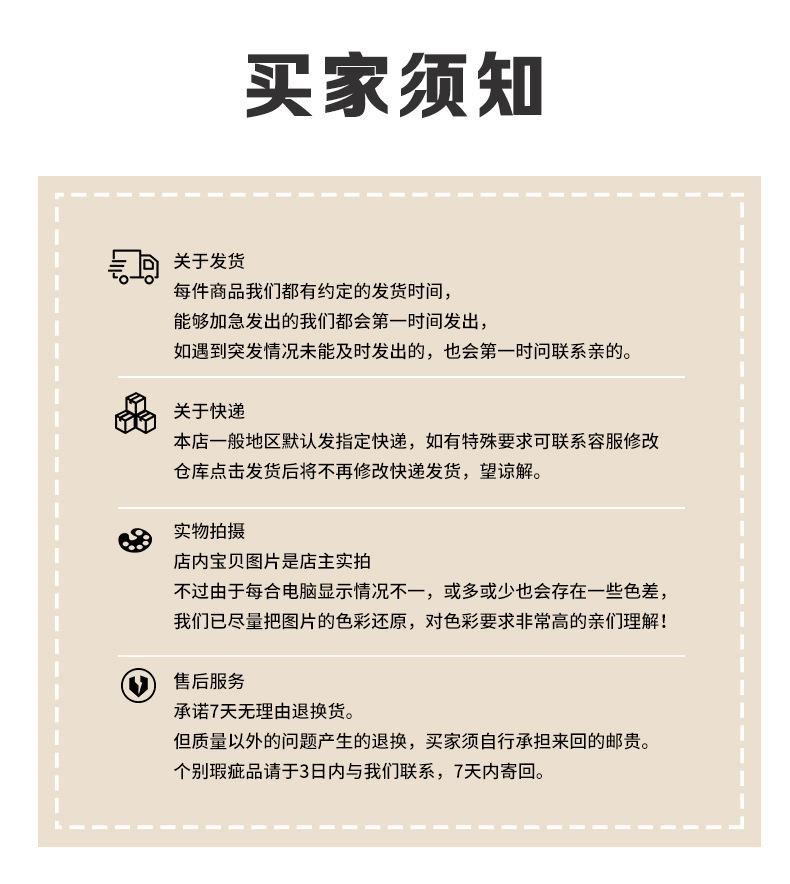 买家须知

关于发货
每件商品我们都有约定的发货时间，
能够加急发出的我们都会第一时间发出，
如遇到突发情况未能及时发出的，也会第一时问联系亲的。

关于快递
本店一般地区默认发指定快递，如有特殊要求可联系容服修改
仓库点击发货后将不再修改快递发货，望谅解。

实物拍摄
店内宝贝图片是店主实拍
不过由于每合电脑显示情况不一，或多或少也会存在一些色差，
我们已尽量把图片的色彩还原，对色彩要求非常高的亲们理解！

售后服务
承诺7天无理由退换货。
但质量以外的问题产生的退换，买家须自行承担来回的邮贵。
个别瑕疵品请于3日内与我们联系，7天内寄回。